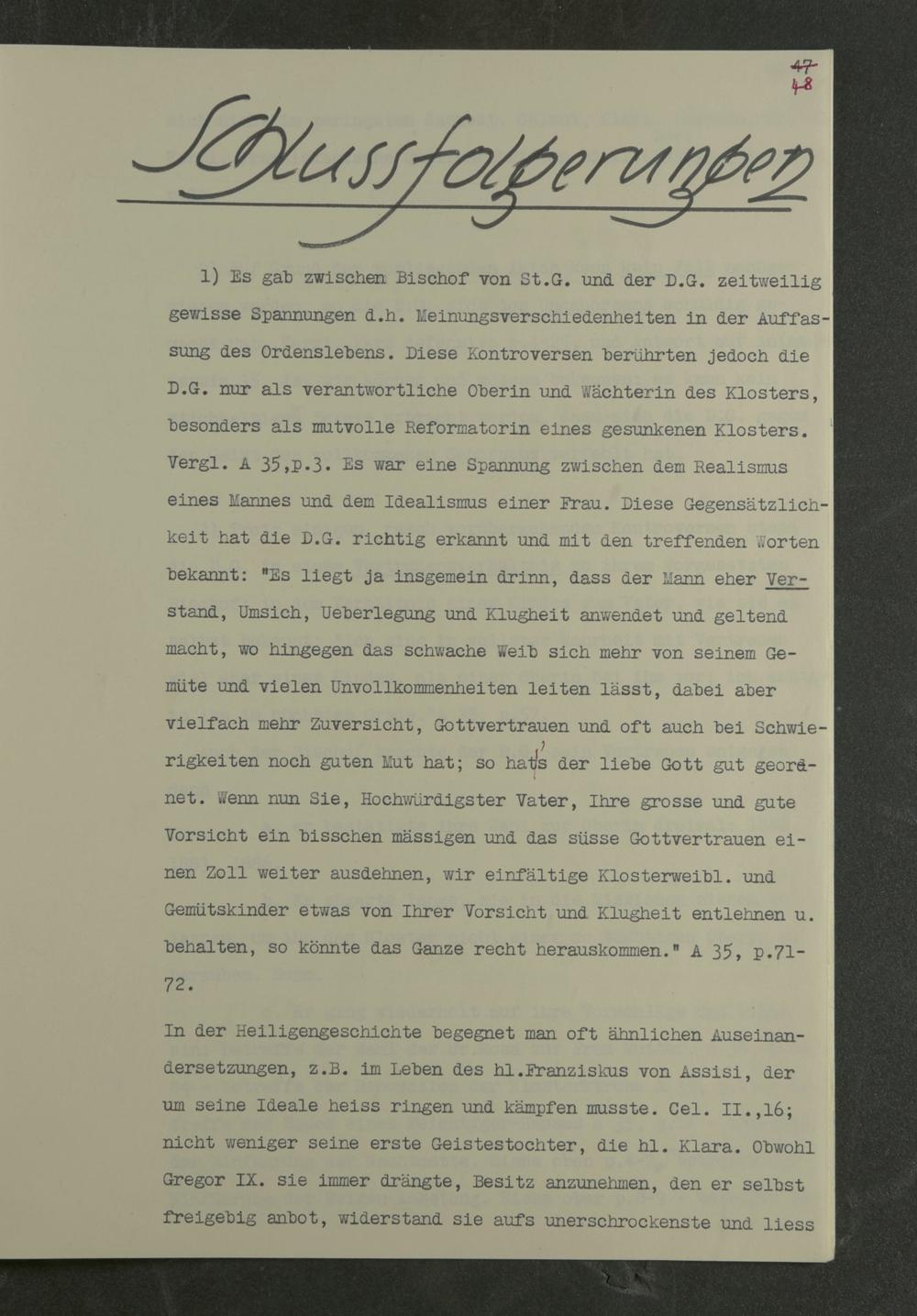 47
48

Schlussfolgerungen

1) Es gab zwischen Bischof von St.G. und der D.G. zeitweilig gewisse Spannungen d.h. Meinungsverschiedenheiten in der Auffassung des Ordenslebens. Diese Kontroversen berührten jedoch die D.G. nur als verantwortliche Oberin und Wächterin des Klosters, besonders als mutvolle Reformatorin eines gesunkenen Klosters. Vergl. A 35,p.3. Es war eine Spannung zwischen dem Realismus eines Mannes und dem Idealismus einer Frau. Diese Gegensätzlichkeit hat die D.G. richtig erkannt und mit den treffenden Worten bekannt: "Es liegt ja insgemein drinn, dass der Mann eher Verstand, Umsich, Ueberlegung und Klugheit anwendet und geltend macht, wo hingegen das schwache Weib sich mehr von seinem Gemüte und vielen Unvollkommenheiten leiten lässt, dabei aber vielfach mehr Zuversicht, Gottvertrauen und oft auch bei Schwierigkeiten noch guten Mut hat; so hat's der liebe Gott gut geordnet. Wenn nun Sie, Hochwürdigster Vater, Ihre grosse und gute Vorsicht ein bisschen mässigen und das süsse Gottvertrauen einen Zoll weiter ausdehnen, wir einfältige Klosterweibl. und Gemütskinder etwas von Ihrer Vorsicht und Klugheit entlehnen u. behalten, so könnte das Ganze recht herauskommen." A 35, p.71-72.

In der Heiligengeschichte begegnet man oft ähnlichen Auseinandersetzungen, z.B. im Leben des hl.Franziskus von Assisi, der um seine Ideale heiss ringen und kämpfen musste. Cel. II.,16; nicht weniger seine erste Geistestochter, die hl. Klara. Obwohl Gregor IX. sie immer drängte, Besitz anzunehmen, den er selbst freigebig anbot, widerstand sie aufs unerschrockenste und liess